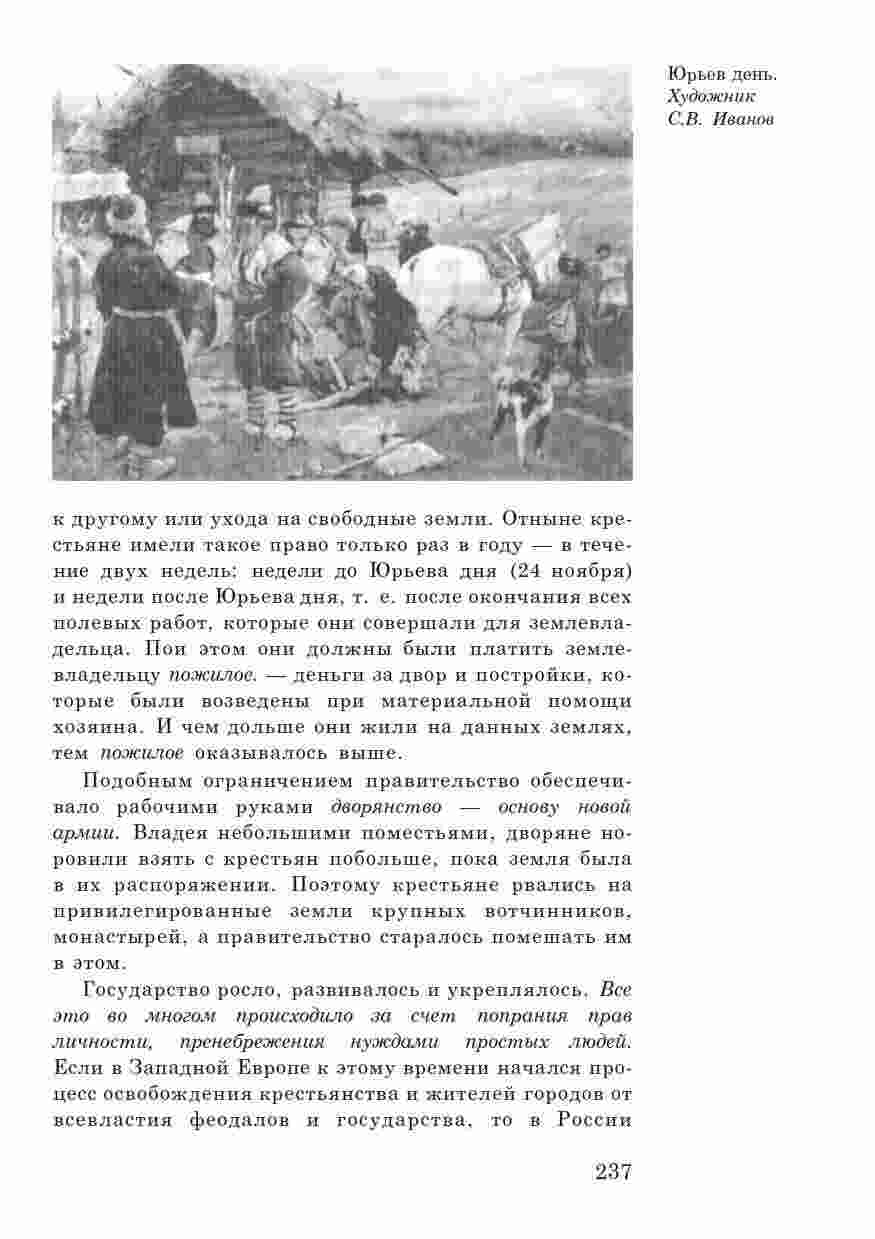 Юрьев день. Художник С.В. Иванов

к другому или ухода на свободные земли. Отныне крестьяне имели такое право только раз в году — в течение двух недель: недели до Юрьева дня (24 ноября) и недели после Юрьева дня, т. е. после окончания всех полевых работ, которые они совершали для землевладельца. Пои этом они должны были платить землевладельцу пожилое. — деньги за двор и постройки, которые были возведены при материальной помощи хозяина. И чем дольше они жили на данных землях, тем пожилое оказывалось выше.

Подобным ограничением правительство обеспечивало рабочими руками дворянство — основу новой армии. Владея небольшими поместьями, дворяне норовили взять с крестьян побольше, пока земля была в их распоряжении. Поэтому крестьяне рвались на привилегированные земли крупных вотчинников, монастырей, а правительство старалось помешать им в этом.

Государство росло, развивалось и укреплялось. Все это во многом происходило за счет попрания прав личности, пренебрежения нуждами простых людей. Если в Западной Европе к этому времени начался процесс освобождения крестьянства и жителей городов от всевластия феодалов и государства, то в России

237